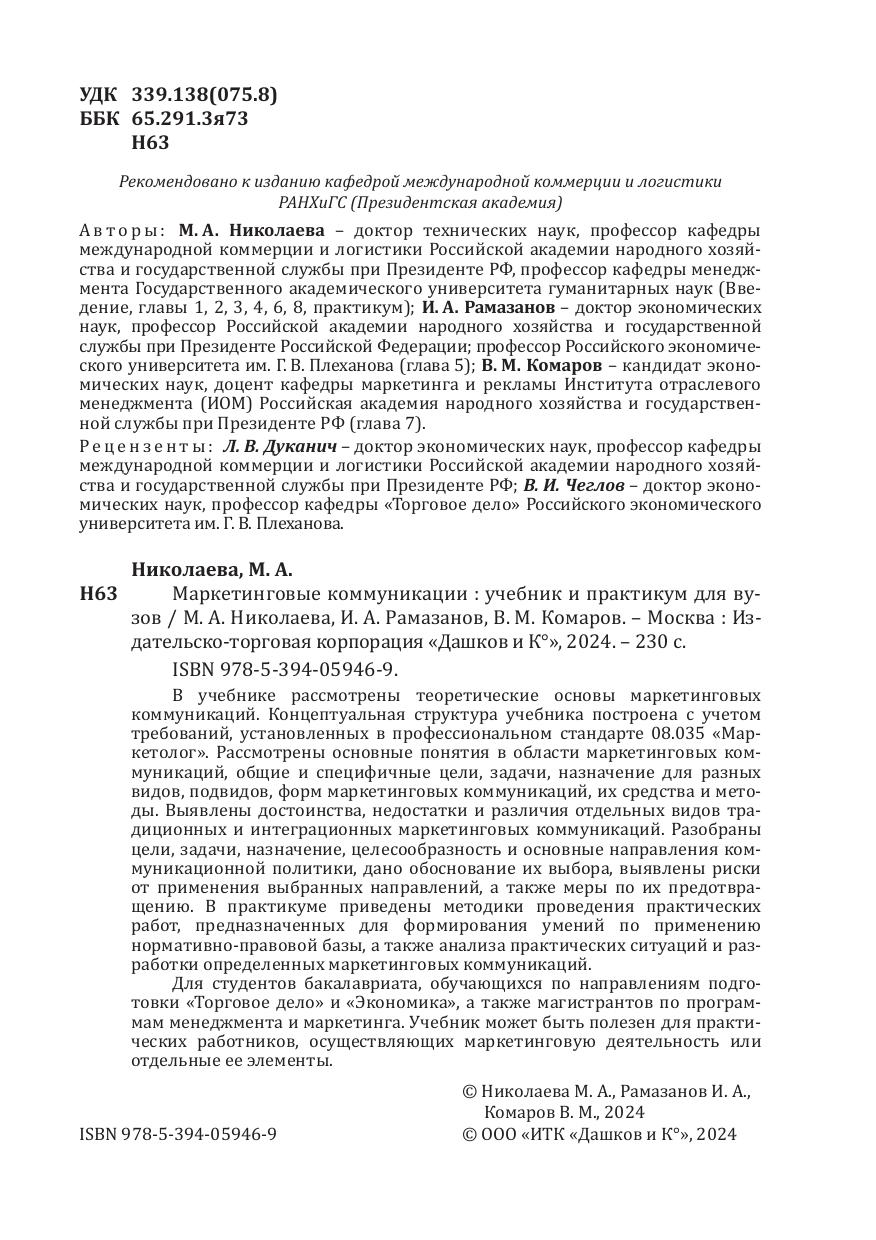 УДК 339.138(075.8)
ББК 65.291.3я73
Н63

Рекомендовано к изданию кафедрой международной коммерции и логистики РАНХиГС (Президентская академия)

Авторы: М. А. Николаева – доктор технических наук, профессор кафедры международной коммерции и логистики Российской академии народного хозяйства и государственной службы при Президенте РФ, профессор кафедры менеджмента Государственного академического университета гуманитарных наук (Введение, главы 1, 2, 3, 4, 6, 8, практикум); И. А. Рамазанов – доктор экономических наук, профессор Российской академии народного хозяйства и государственной службы при Президенте Российской Федерации; профессор Российского экономического университета им. Г. В. Плеханова (глава 5); В. М. Комаров – кандидат экономических наук, доцент кафедры маркетинга и рекламы Института отраслевого менеджмента (ИОМ) Российская академия народного хозяйства и государственной службы при Президенте РФ (глава 7).

Рецензенты: Л. В. Дуканич – доктор экономических наук, профессор кафедры международной коммерции и логистики Российской академии народного хозяйства и государственной службы при Президенте РФ; В. И. Чеглов – доктор экономических наук, профессор кафедры «Торговое дело» Российского экономического университета им. Г. В. Плеханова.

Николаева, М. А.
Н63 Маркетинговые коммуникации : учебник и практикум для вузов / М. А. Николаева, И. А. Рамазанов, В. М. Комаров. – Москва : Издательско-торговая корпорация «Дашков и К°», 2024. – 230 с.
ISBN 978-5-394-05946-9.

В учебнике рассмотрены теоретические основы маркетинговых коммуникаций. Концептуальная структура учебника построена с учетом требований, установленных в профессиональном стандарте 08.035 «Маркетолог». Рассмотрены основные понятия в области маркетинговых коммуникаций, общие и специфичные цели, задачи, назначение для разных видов, подвидов, форм маркетинговых коммуникаций, их средства и методы. Выявлены достоинства, недостатки и различия отдельных видов традиционных и интеграционных маркетинговых коммуникаций. Разобраны цели, задачи, назначение, целесообразность и основные направления коммуникационной политики, дано обоснование их выбора, выявлены риски от применения выбранных направлений, а также меры по их предотвращению. В практикуме приведены методики проведения практических работ, предназначенных для формирования умений по применению нормативно-правовой базы, а также анализа практических ситуаций и разработки определенных маркетинговых коммуникаций.

Для студентов бакалавриата, обучающихся по направлениям подготовки «Торговое дело» и «Экономика», а также магистрантов по программам менеджмента и маркетинга. Учебник может быть полезен для практических работников, осуществляющих маркетинговую деятельность или отдельные ее элементы.

© Николаева М. А., Рамазанов И. А., Комаров В. М., 2024
ISBN 978-5-394-05946-9
© ООО «ИТК «Дашков и К°», 2024